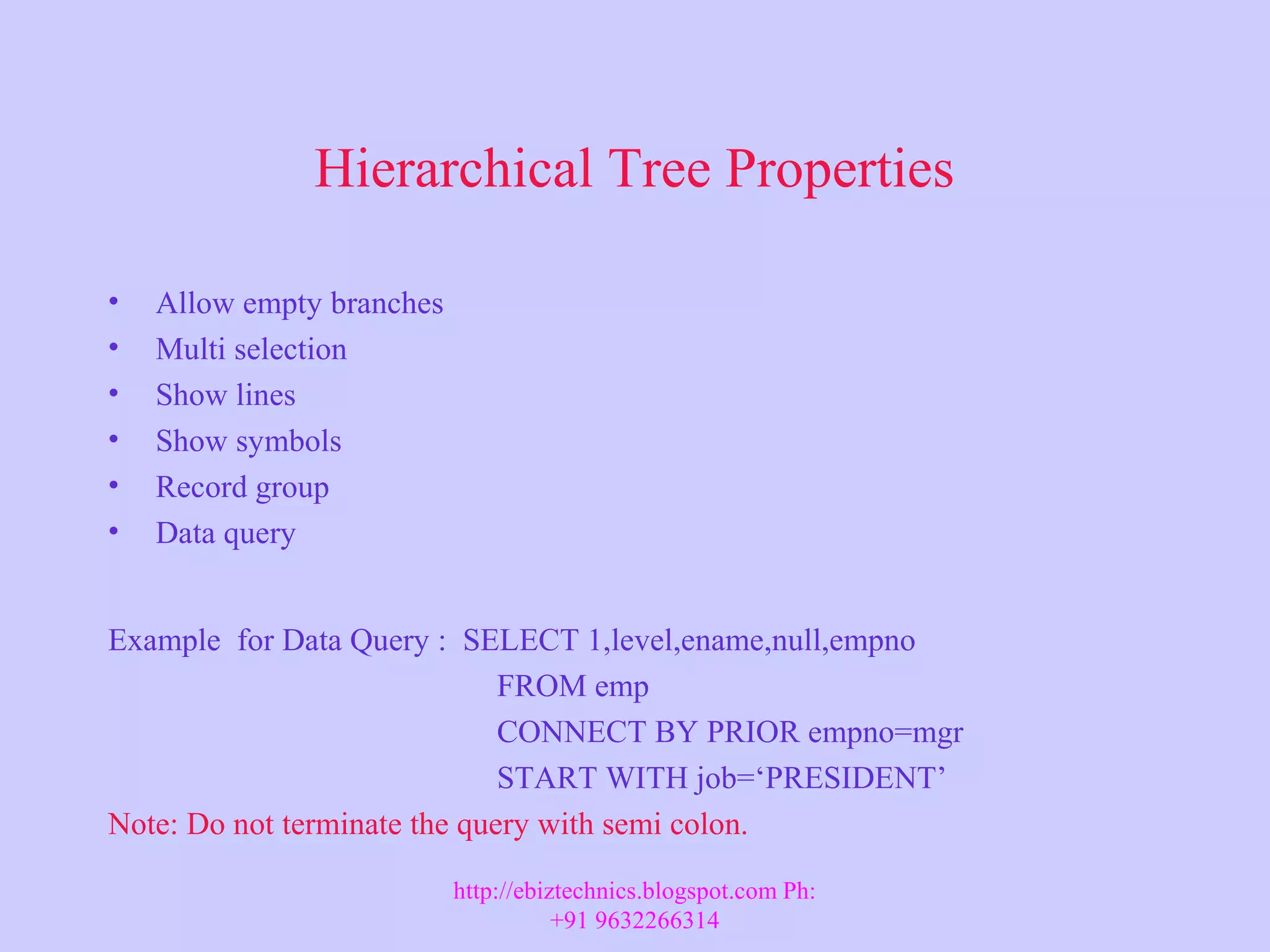 Hierarchical Tree Properties

• Allow empty branches
• Multi selection
• Show lines
• Show symbols
• Record group
• Data query

Example for Data Query : SELECT 1,level,ename,null,empno
FROM emp
CONNECT BY PRIOR empno=mgr
START WITH job='PRESIDENT'

Note: Do not terminate the query with semi colon.

http://ebiztechnics.blogspot.com Ph:
+91 9632266314